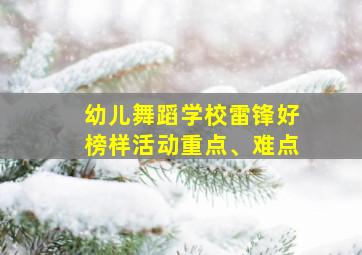 幼儿舞蹈学校雷锋好榜样活动重点、难点